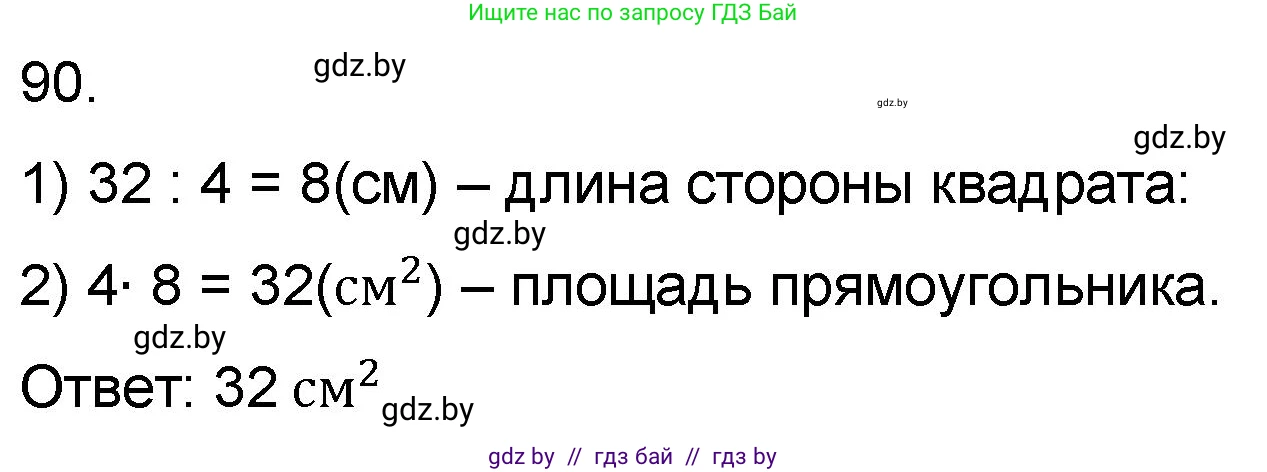 Ищите нас по запросу ГДЗ Бай

90.

gdz.by

gdz.by

gdz.by

1) 32 : 4 = 8(см) – длина стороны квадрата:

gdz.by

2) 4· 8 = 32($см^2$) – площадь прямоугольника.

gdz.by

Ответ: 32 $см^2$

gdz.by

gdz by // гдз бай // гдз by